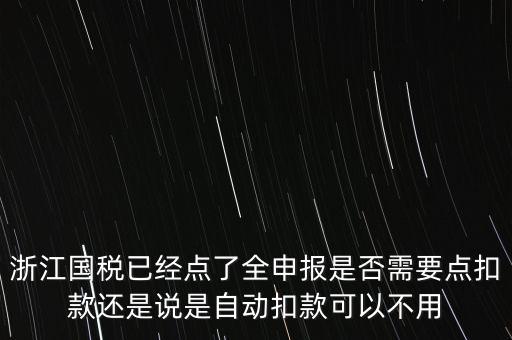 浙江国税已经点了全申报是否需要点扣款还是说是自动扣款可以不用